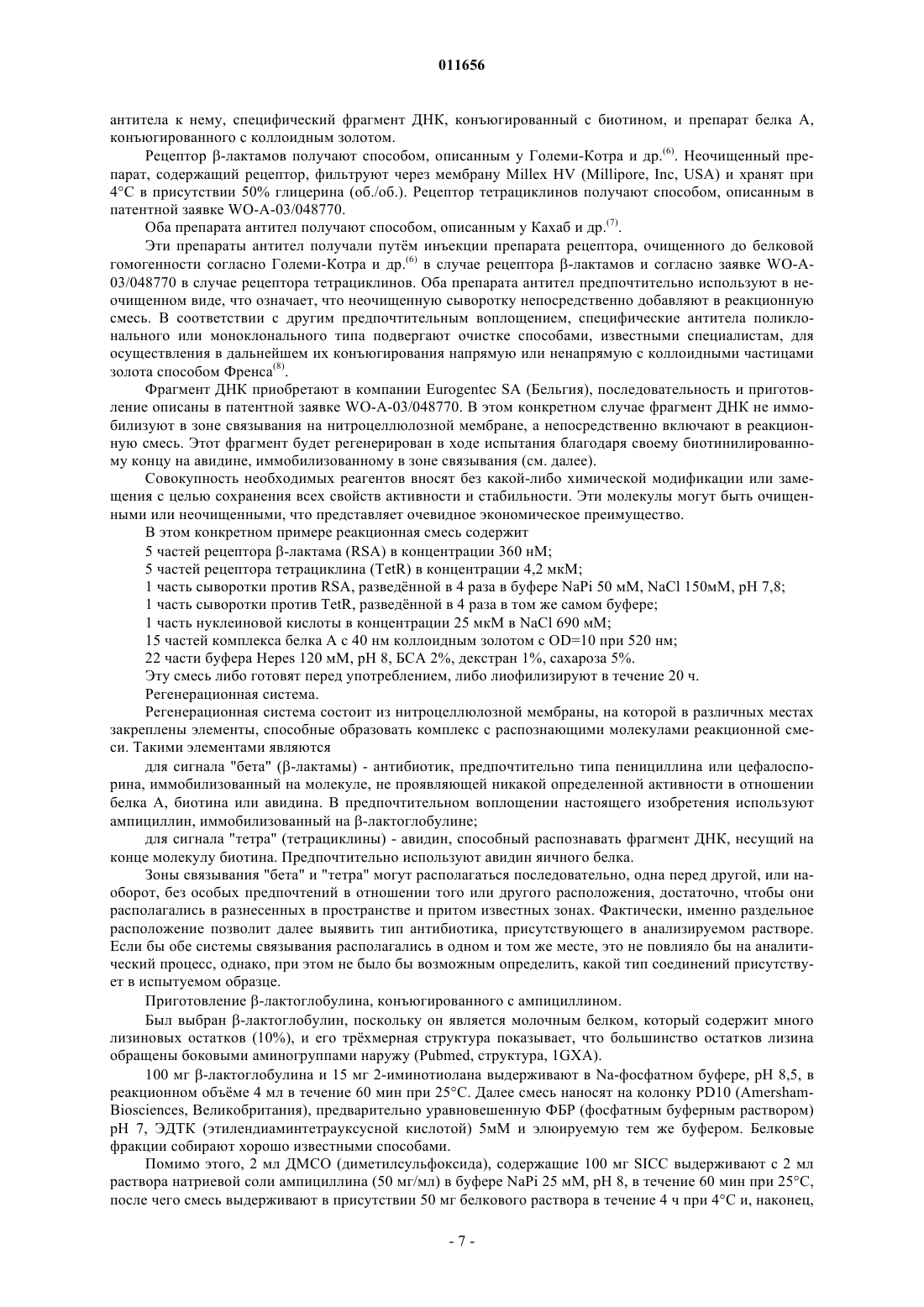 011656

антитела к нему, специфический фрагмент ДНК, конъюгированный с биотином, и препарат белка А, конъюгированного с коллоидным золотом.

Рецептор β-лактамов получают способом, описанным у Големи-Котра и др.$^{(6)}$. Неочищенный препарат, содержащий рецептор, фильтруют через мембрану Millex HV (Millipore, Inc, USA) и хранят при 4°С в присутствии 50% глицерина (об./об.). Рецептор тетрациклинов получают способом, описанным в патентной заявке WO-A-03/048770.

Оба препарата антител получают способом, описанным у Кахаб и др.$^{(7)}$.

Эти препараты антител получали путём инъекции препарата рецептора, очищенного до белковой гомогенности согласно Големи-Котра и др.$^{(6)}$ в случае рецептора β-лактамов и согласно заявке WO-A-03/048770 в случае рецептора тетрациклинов. Оба препарата антител предпочтительно используют в неочищенном виде, что означает, что неочищенную сыворотку непосредственно добавляют в реакционную смесь. В соответствии с другим предпочтительным воплощением, специфические антитела поликлонального или моноклонального типа подвергают очистке способами, известными специалистам, для осуществления в дальнейшем их конъюгирования напрямую или ненапрямую с коллоидными частицами золота способом Френса$^{(8)}$.

Фрагмент ДНК приобретают в компании Eurogentec SA (Бельгия), последовательность и приготовление описаны в патентной заявке WO-A-03/048770. В этом конкретном случае фрагмент ДНК не иммобилизуют в зоне связывания на нитроцеллюлозной мембране, а непосредственно включают в реакционную смесь. Этот фрагмент будет регенерирован в ходе испытания благодаря своему биотинилированному концу на авидине, иммобилизованному в зоне связывания (см. далее).

Совокупность необходимых реагентов вносят без какой-либо химической модификации или замещения с целью сохранения всех свойств активности и стабильности. Эти молекулы могут быть очищенными или неочищенными, что представляет очевидное экономическое преимущество.

В этом конкретном примере реакционная смесь содержит

5 частей рецептора β-лактама (RSA) в концентрации 360 нМ;

5 частей рецептора тетрациклина (TetR) в концентрации 4,2 мкМ;

1 часть сыворотки против RSA, разведённой в 4 раза в буфере NaPi 50 мМ, NaCl 150мМ, pH 7,8;

1 часть сыворотки против TetR, разведённой в 4 раза в том же самом буфере;

1 часть нуклеиновой кислоты в концентрации 25 мкМ в NaCl 690 мМ;

15 частей комплекса белка А с 40 нм коллоидным золотом с OD=10 при 520 нм;

22 части буфера Hepes 120 мМ, pH 8, БСА 2%, декстран 1%, сахароза 5%.

Эту смесь либо готовят перед употреблением, либо лиофилизируют в течение 20 ч.

Регенерационная система.

Регенерационная система состоит из нитроцеллюлозной мембраны, на которой в различных местах закреплены элементы, способные образовать комплекс с распознающими молекулами реакционной смеси. Такими элементами являются

для сигнала "бета" (β-лактамы) - антибиотик, предпочтительно типа пенициллина или цефалоспорина, иммобилизованный на молекуле, не проявляющей никакой определенной активности в отношении белка А, биотина или авидина. В предпочтительном воплощении настоящего изобретения используют ампициллин, иммобилизованный на β-лактоглобулине;

для сигнала "тетра" (тетрациклины) - авидин, способный распознавать фрагмент ДНК, несущий на конце молекулу биотина. Предпочтительно используют авидин яичного белка.

Зоны связывания "бета" и "тетра" могут располагаться последовательно, одна перед другой, или наоборот, без особых предпочтений в отношении того или другого расположения, достаточно, чтобы они располагались в разнесенных в пространстве и притом известных зонах. Фактически, именно раздельное расположение позволит далее выявить тип антибиотика, присутствующего в анализируемом растворе. Если бы обе системы связывания располагались в одном и том же месте, это не повлияло бы на аналитический процесс, однако, при этом не было бы возможным определить, какой тип соединений присутствует в испытуемом образце.

Приготовление β-лактоглобулина, конъюгированного с ампициллином.

Был выбран β-лактоглобулин, поскольку он является молочным белком, который содержит много лизиновых остатков (10%), и его трёхмерная структура показывает, что большинство остатков лизина обращены боковыми аминогруппами наружу (Pubmed, структура, 1GXA).

100 мг β-лактоглобулина и 15 мг 2-иминотиолана выдерживают в Na-фосфатном буфере, pH 8,5, в реакционном объёме 4 мл в течение 60 мин при 25°С. Далее смесь наносят на колонку PD10 (Amersham-Biosciences, Великобритания), предварительно уравновешенную ФБР (фосфатным буферным раствором) pH 7, ЭДТК (этилендиаминтетрауксусной кислотой) 5мМ и элюируемую тем же буфером. Белковые фракции собирают хорошо известными способами.

Помимо этого, 2 мл ДМСО (диметилсульфоксида), содержащие 100 мг SICC выдерживают с 2 мл раствора натриевой соли ампициллина (50 мг/мл) в буфере NaPi 25 мМ, pH 8, в течение 60 мин при 25°С, после чего смесь выдерживают в присутствии 50 мг белкового раствора в течение 4 ч при 4°С и, наконец,

- 7 -